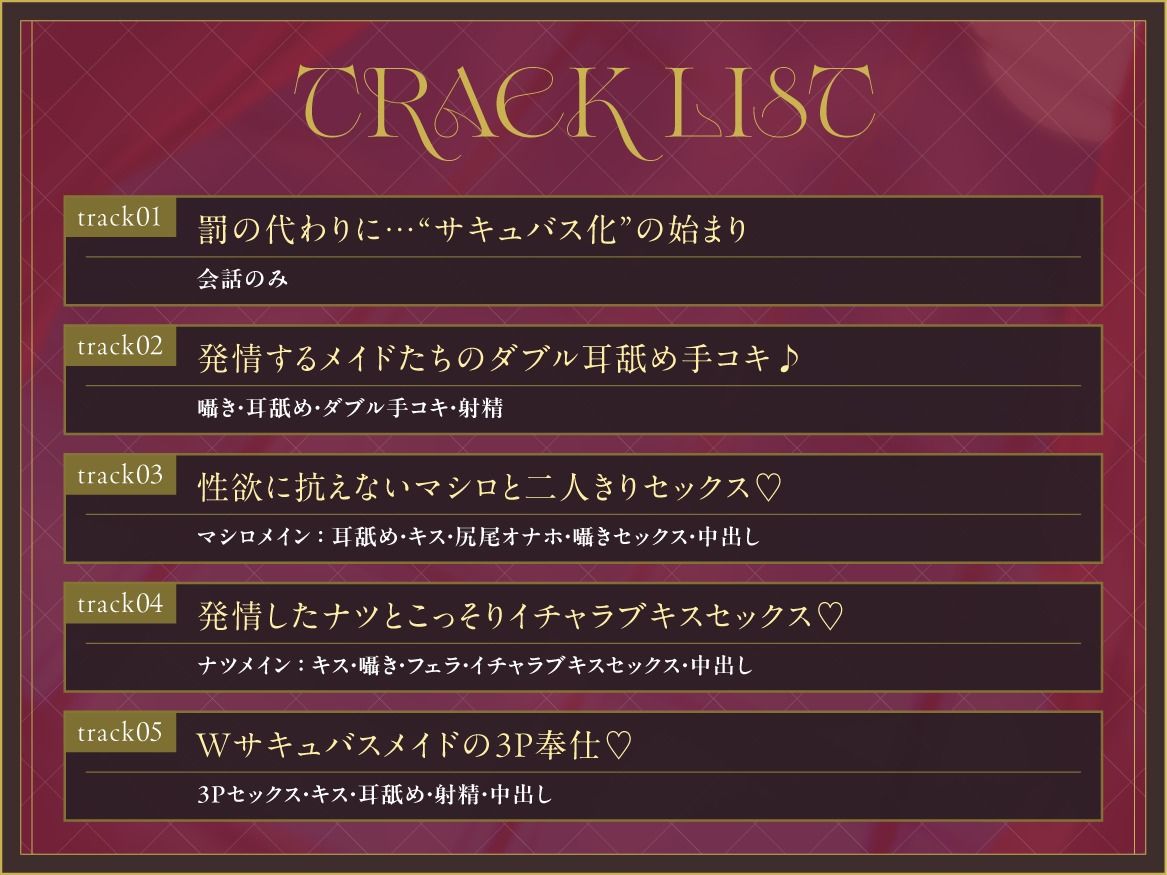 TRACK LIST

track01
罰の代わりに…“サキュバス化”の始まり
会話のみ

track02
発情するメイドたちのダブル耳舐め手コキ♪
囁き･耳舐め･ダブル手コキ･射精

track03
性欲に抗えないマシロと二人きりセックス♡
マシロメイン：耳舐め･キス･尻尾オナホ･囁きセックス･中出し

track04
発情したナツとこっそりイチャラブキスセックス♡
ナツメイン：キス･囁き･フェラ･イチャラブキスセックス･中出し

track05
Wサキュバスメイドの3P奉仕♡
3Pセックス･キス･耳舐め･射精･中出し